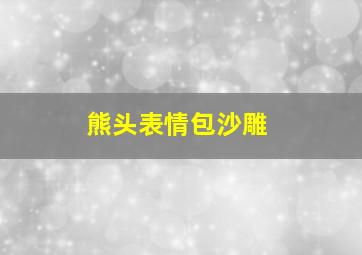 熊头表情包沙雕